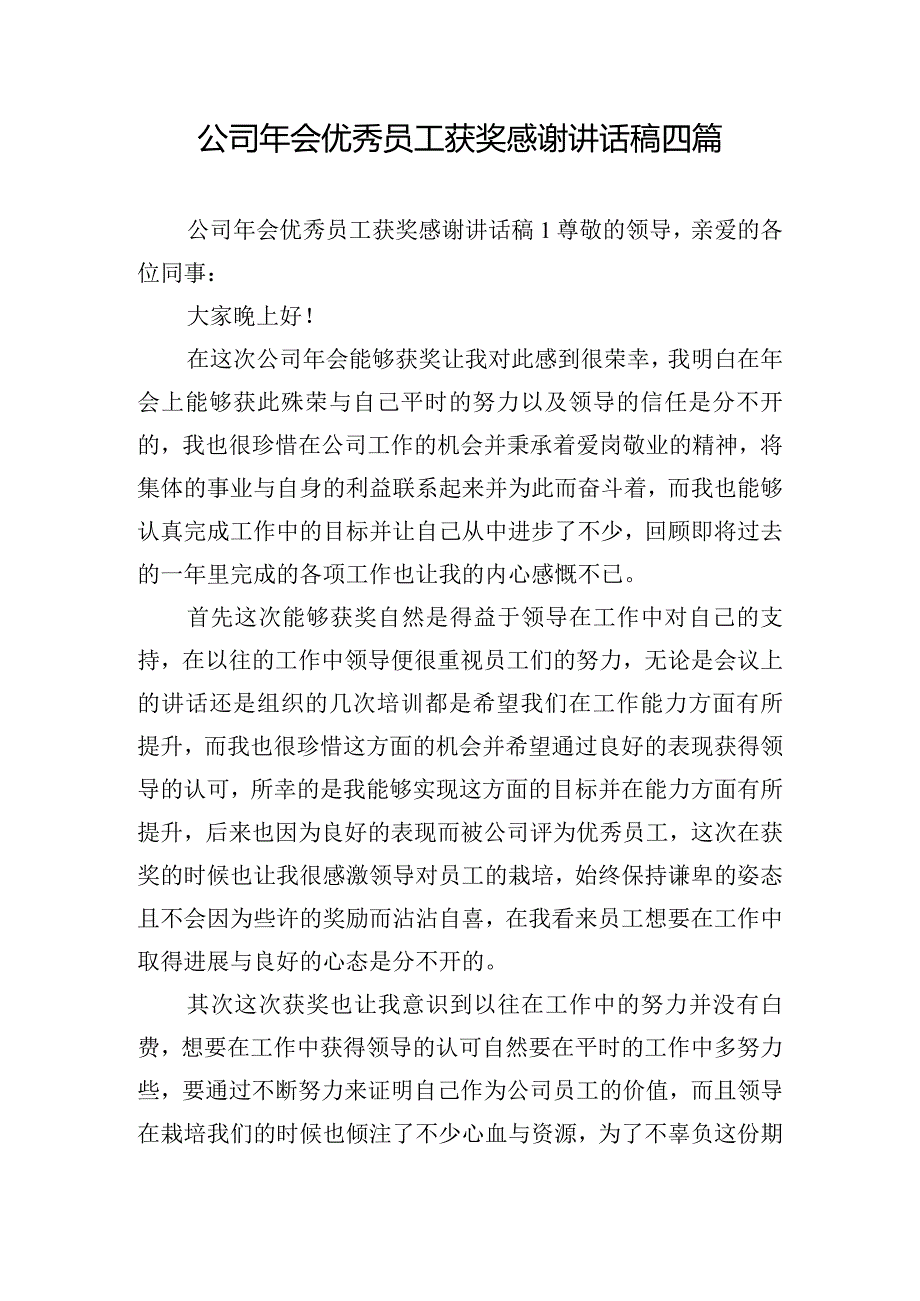 公司年会优秀员工获奖感谢讲话稿四篇

公司年会优秀员工获奖感谢讲话稿1尊敬的领导，亲爱的各位同事：

大家晚上好！

在这次公司年会能够获奖让我对此感到很荣幸，我明白在年会上能够获此殊荣与自己平时的努力以及领导的信任是分不开的，我也很珍惜在公司工作的机会并秉承着爱岗敬业的精神，将集体的事业与自身的利益联系起来并为此而奋斗着，而我也能够认真完成工作中的目标并让自己从中进步了不少，回顾即将过去的一年里完成的各项工作也让我的内心感慨不已。

首先这次能够获奖自然是得益于领导在工作中对自己的支持，在以往的工作中领导便很重视员工们的努力，无论是会议上的讲话还是组织的几次培训都是希望我们在工作能力方面有所提升，而我也很珍惜这方面的机会并希望通过良好的表现获得领导的认可，所幸的是我能够实现这方面的目标并在能力方面有所提升，后来也因为良好的表现而被公司评为优秀员工，这次在获奖的时候也让我很感激领导对员工的栽培，始终保持谦卑的姿态且不会因为些许的奖励而沾沾自喜，在我看来员工想要在工作中取得进展与良好的心态是分不开的。

其次这次获奖也让我意识到以往在工作中的努力并没有白费，想要在工作中获得领导的认可自然要在平时的工作中多努力些，要通过不断努力来证明自己作为公司员工的价值，而且领导在栽培我们的时候也倾注了不少心血与资源，为了不辜负这份期